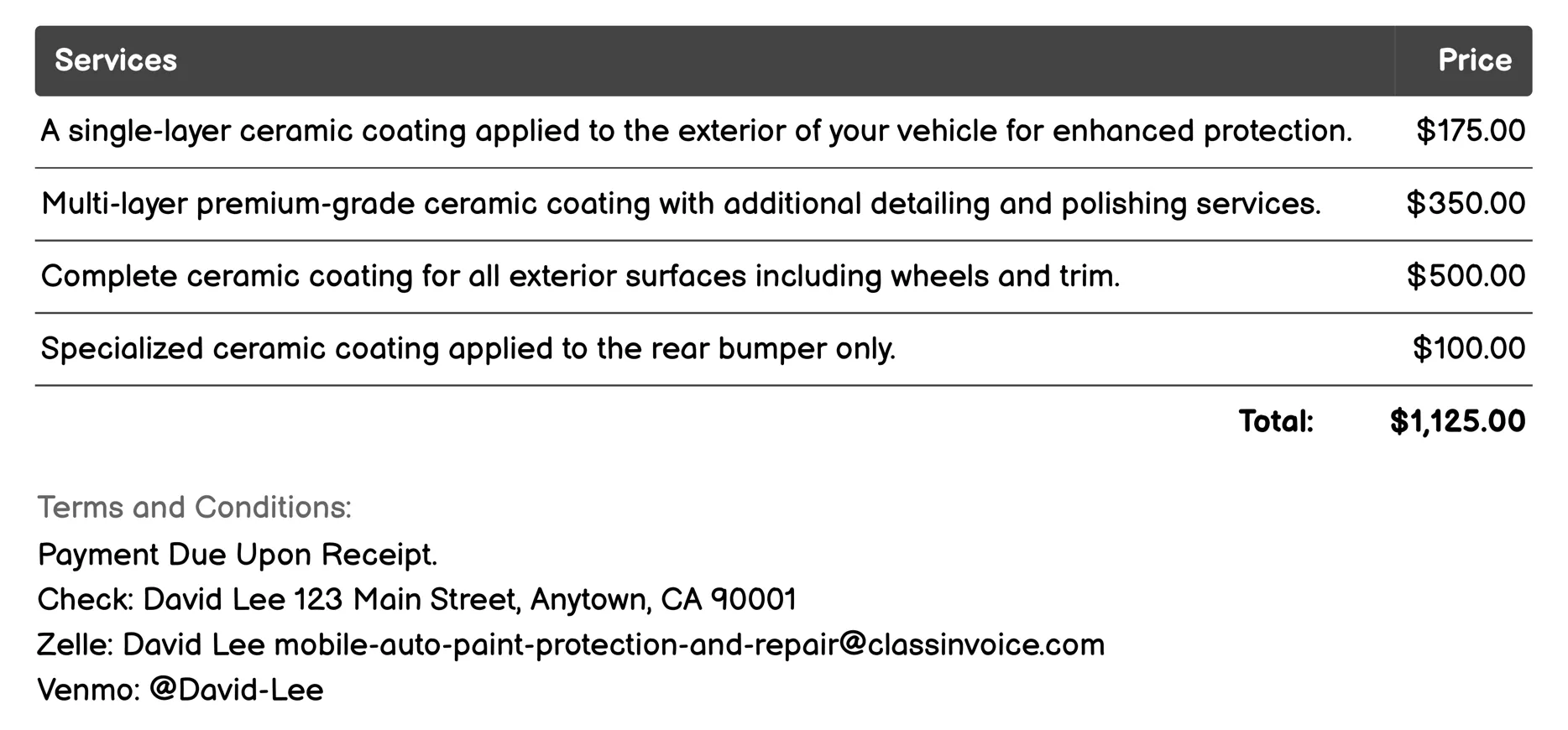 | Services | Price |
|---|---|
| A single-layer ceramic coating applied to the exterior of your vehicle for enhanced protection. | \$175.00 |
| Multi-layer premium-grade ceramic coating with additional detailing and polishing services. | \$350.00 |
| Complete ceramic coating for all exterior surfaces including wheels and trim. | \$500.00 |
| Specialized ceramic coating applied to the rear bumper only. | \$100.00 |
| Total: | \$1,125.00 |

Terms and Conditions:
Payment Due Upon Receipt.
Check: David Lee 123 Main Street, Anytown, CA 90001
Zelle: David Lee mobile-auto-paint-protection-and-repair@classinvoice.com
Venmo: @David-Lee